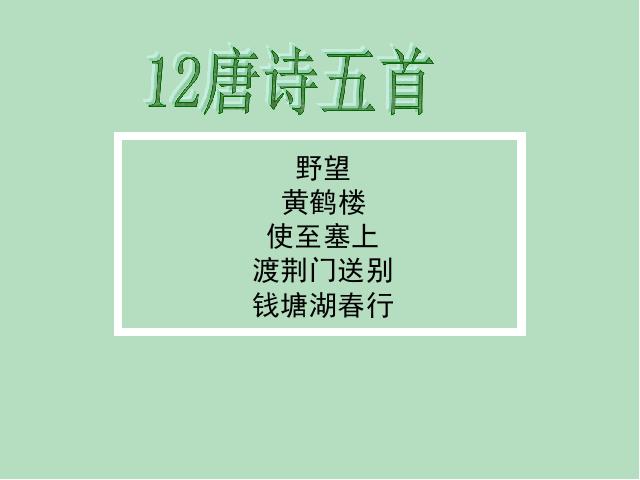 12唐诗五首

野望
黄鹤楼
使至塞上
渡荆门送别
钱塘湖春行